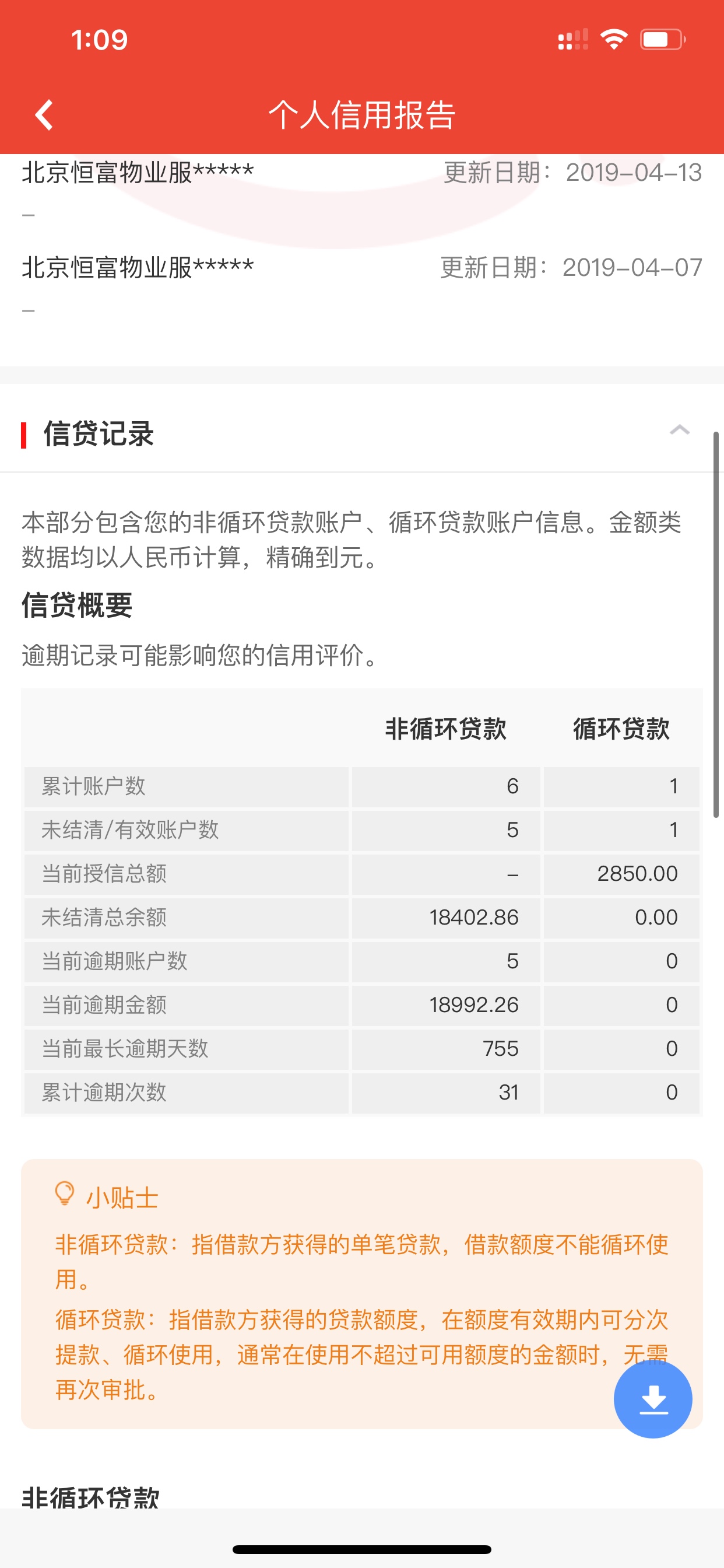 1:09

个人信用报告

北京恒富物业服***** 更新日期：2019-04-13
–

北京恒富物业服***** 更新日期：2019-04-07
–

信贷记录

本部分包含您的非循环贷款账户、循环贷款账户信息。金额类数据均以人民币计算，精确到元。

信贷概要

逾期记录可能影响您的信用评价。

| | 非循环贷款 | 循环贷款 |
|---|---|---|
| 累计账户数 | 6 | 1 |
| 未结清/有效账户数 | 5 | 1 |
| 当前授信总额 | – | 2850.00 |
| 未结清总余额 | 18402.86 | 0.00 |
| 当前逾期账户数 | 5 | 0 |
| 当前逾期金额 | 18992.26 | 0 |
| 当前最长逾期天数 | 755 | 0 |
| 累计逾期次数 | 31 | 0 |

小贴士

非循环贷款：指借款方获得的单笔贷款，借款额度不能循环使用。

循环贷款：指借款方获得的贷款额度，在额度有效期内可分次提款、循环使用，通常在使用不超过可用额度的金额时，无需再次审批。

非循环贷款